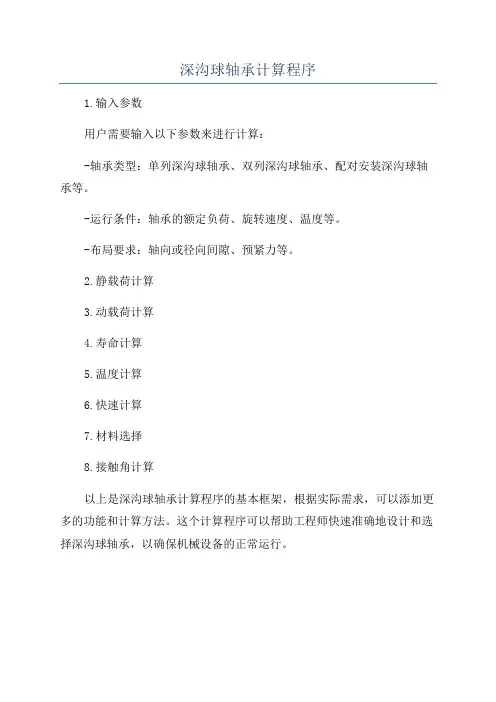 深沟球轴承计算程序

1.输入参数

用户需要输入以下参数来进行计算：

-轴承类型：单列深沟球轴承、双列深沟球轴承、配对安装深沟球轴承等。

-运行条件：轴承的额定负荷、旋转速度、温度等。

-布局要求：轴向或径向间隙、预紧力等。

2.静载荷计算

3.动载荷计算

4.寿命计算

5.温度计算

6.快速计算

7.材料选择

8.接触角计算

以上是深沟球轴承计算程序的基本框架，根据实际需求，可以添加更多的功能和计算方法。这个计算程序可以帮助工程师快速准确地设计和选择深沟球轴承，以确保机械设备的正常运行。